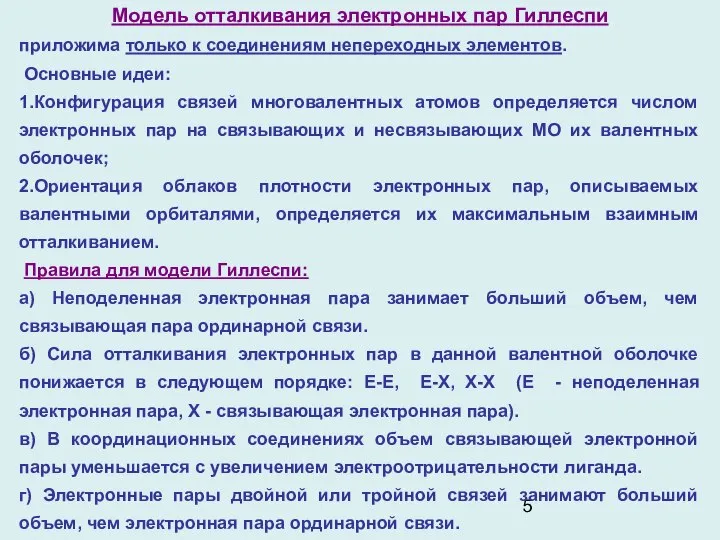 Модель отталкивания электронных пар Гиллеспи

приложима только к соединениям непереходных элементов.

Основные идеи:

1.Конфигурация связей многовалентных атомов определяется числом электронных пар на связывающих и несвязывающих МО их валентных оболочек;

2.Ориентация облаков плотности электронных пар, описываемых валентными орбиталями, определяется их максимальным взаимным отталкиванием.

Правила для модели Гиллеспи:

а) Неподеленная электронная пара занимает больший объем, чем связывающая пара ординарной связи.

б) Сила отталкивания электронных пар в данной валентной оболочке понижается в следующем порядке: Е-Е, Е-Х, Х-Х (Е - неподеленная электронная пара, Х - связывающая электронная пара).

в) В координационных соединениях объем связывающей электронной пары уменьшается с увеличением электроотрицательности лиганда.

г) Электронные пары двойной или тройной связей занимают больший объем, чем электронная пара ординарной связи.

5